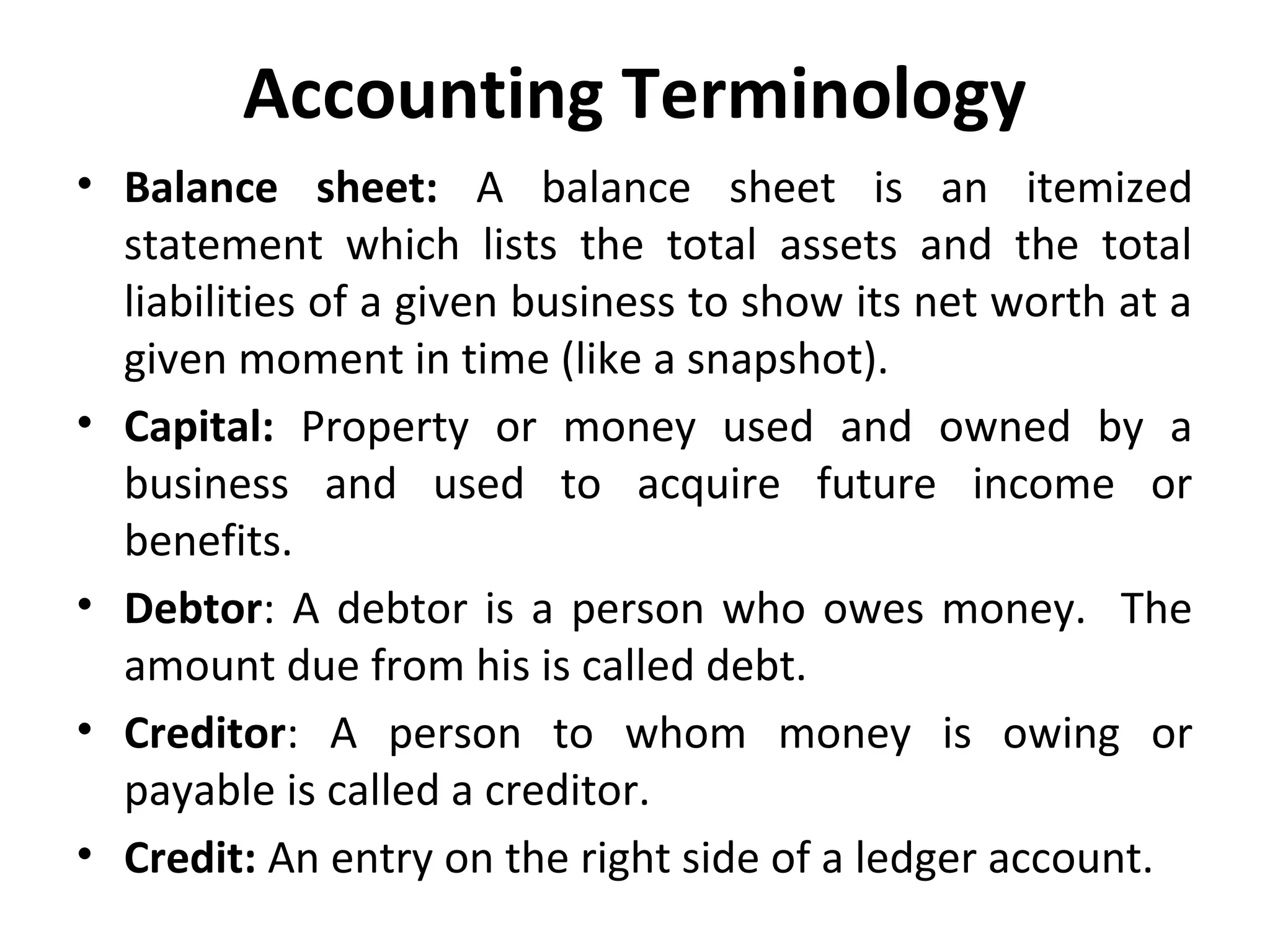 Accounting Terminology

• Balance sheet: A balance sheet is an itemized statement which lists the total assets and the total liabilities of a given business to show its net worth at a given moment in time (like a snapshot).

• Capital: Property or money used and owned by a business and used to acquire future income or benefits.

• Debtor: A debtor is a person who owes money. The amount due from his is called debt.

• Creditor: A person to whom money is owing or payable is called a creditor.

• Credit: An entry on the right side of a ledger account.